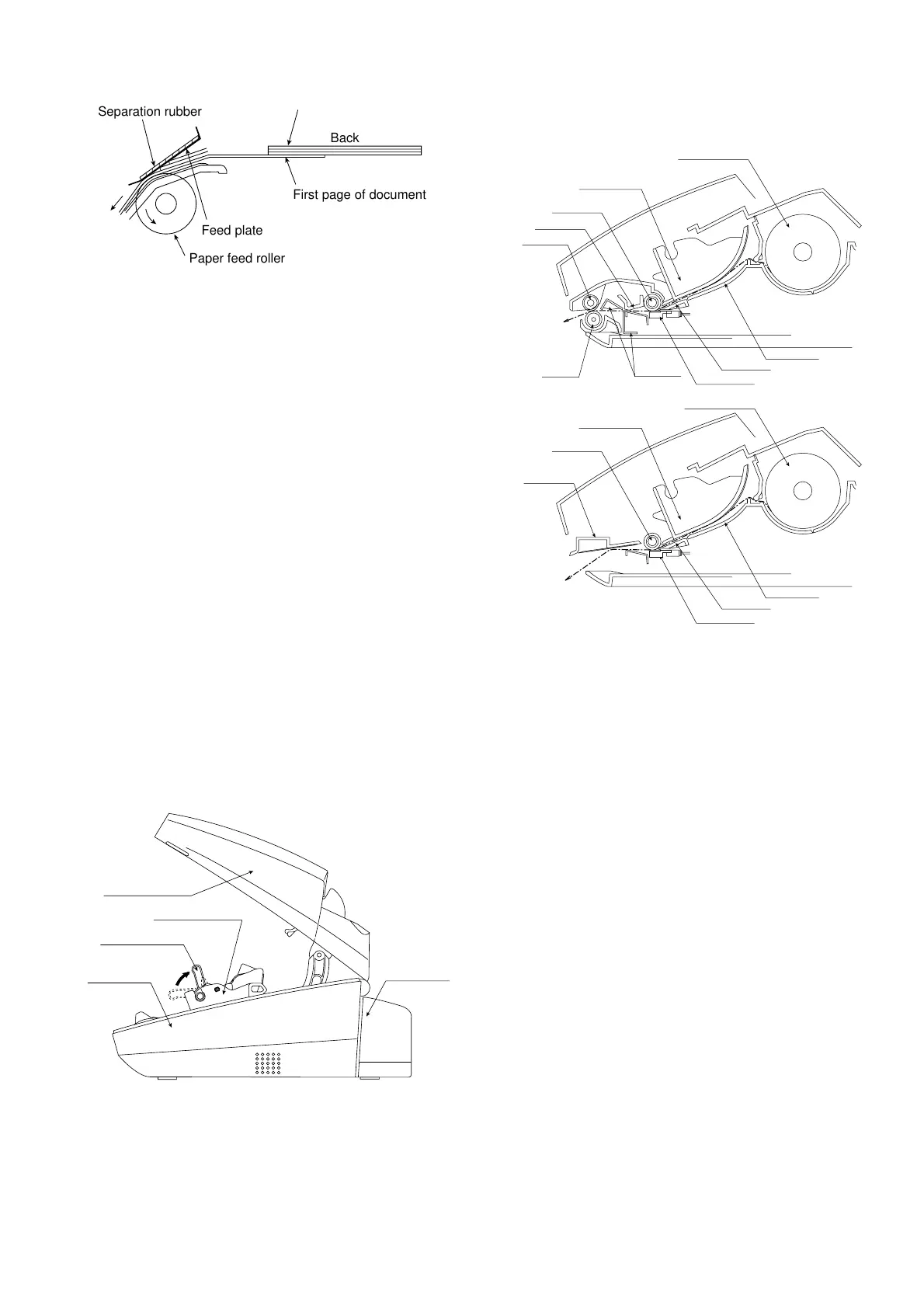 Separation rubber

Back

First page of document

Feed plate

Paper feed roller